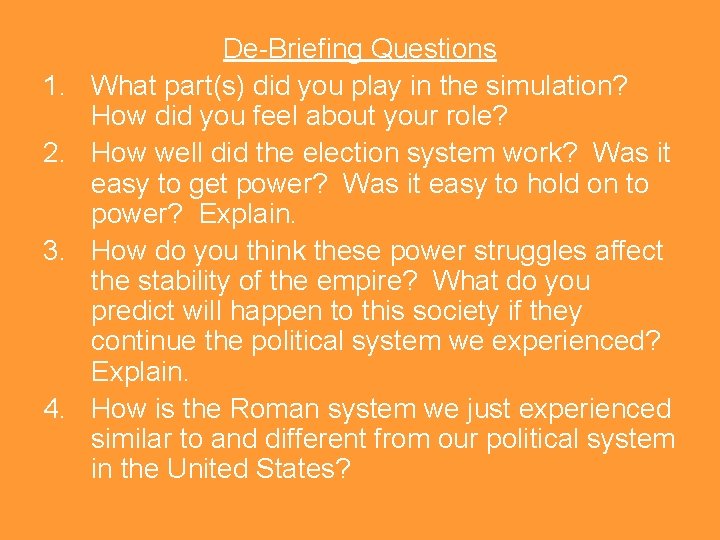 De-Briefing Questions

1. What part(s) did you play in the simulation? How did you feel about your role?
2. How well did the election system work? Was it easy to get power? Was it easy to hold on to power? Explain.
3. How do you think these power struggles affect the stability of the empire? What do you predict will happen to this society if they continue the political system we experienced? Explain.
4. How is the Roman system we just experienced similar to and different from our political system in the United States?